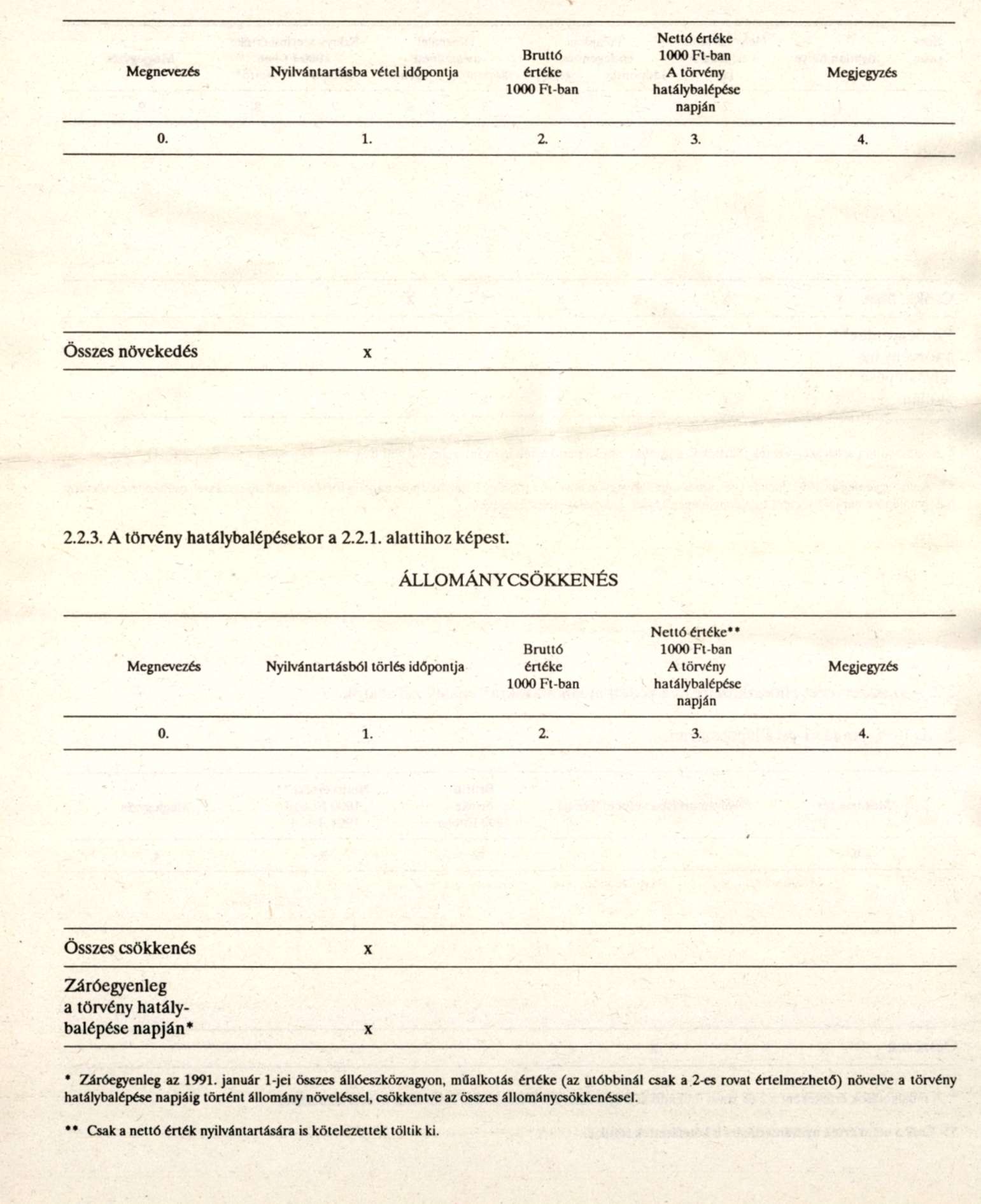 | Megnevezés | Nyilvántartásba vétel időpontja | Bruttó értéke 1000 Ft-ban | Nettó értéke 1000 Ft-ban A törvény hatálybalépése napján | Megjegyzés |
|---|---|---|---|---|
| 0. | 1. | 2. | 3. | 4. |
| | | | | |
| Összes növekedés | x | | | |

2.2.3. A törvény hatálybalépésekor a 2.2.1. alattihoz képest.

ÁLLOMÁNYCSÖKKENÉS

| Megnevezés | Nyilvántartásból törlés időpontja | Bruttó értéke 1000 Ft-ban | Nettó értéke** 1000 Ft-ban A törvény hatálybalépése napján | Megjegyzés |
|---|---|---|---|---|
| 0. | 1. | 2. | 3. | 4. |
| | | | | |
| Összes csökkenés | x | | | |
| Záróegyenleg a törvény hatálybalépése napján* | x | | | |

* Záróegyenleg az 1991. január 1-jei összes állóeszközvagyon, műalkotás értéke (az utóbbinál csak a 2-es rovat értelmezhető) növelve a törvény hatálybalépése napjáig történt állomány növeléssel, csökkentve az összes állománycsökkenéssel.

** Csak a nettó érték nyilvántartására is kötelezettek töltik ki.